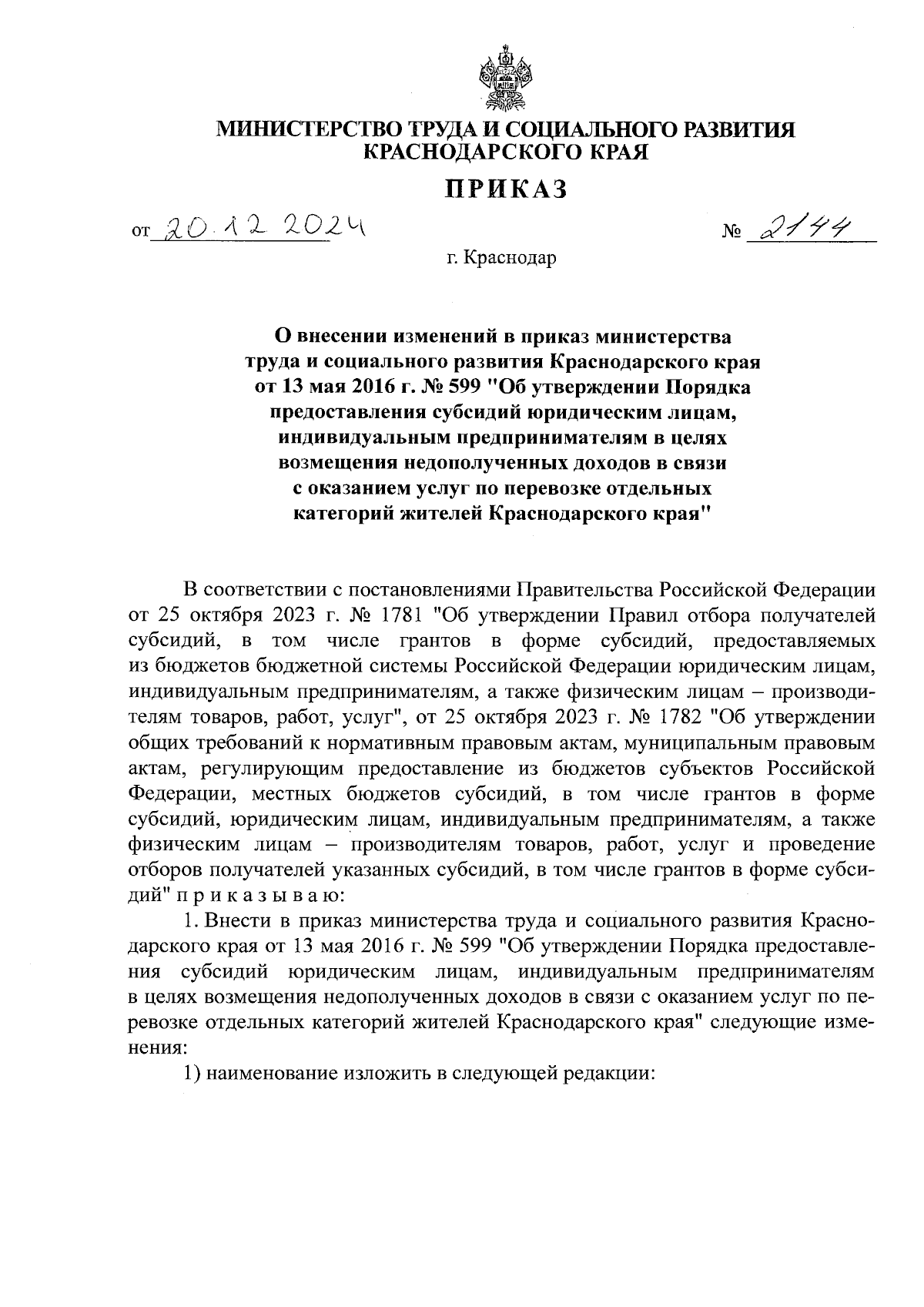 МИНИСТЕРСТВО ТРУДА И СОЦИАЛЬНОГО РАЗВИТИЯ КРАСНОДАРСКОГО КРАЯ

ПРИКАЗ

от 20.12.2024 № 2144

г. Краснодар

О внесении изменений в приказ министерства труда и социального развития Краснодарского края от 13 мая 2016 г. № 599 "Об утверждении Порядка предоставления субсидий юридическим лицам, индивидуальным предпринимателям в целях возмещения недополученных доходов в связи с оказанием услуг по перевозке отдельных категорий жителей Краснодарского края"

В соответствии с постановлениями Правительства Российской Федерации от 25 октября 2023 г. № 1781 "Об утверждении Правил отбора получателей субсидий, в том числе грантов в форме субсидий, предоставляемых из бюджетов бюджетной системы Российской Федерации юридическим лицам, индивидуальным предпринимателям, а также физическим лицам – производителям товаров, работ, услуг", от 25 октября 2023 г. № 1782 "Об утверждении общих требований к нормативным правовым актам, муниципальным правовым актам, регулирующим предоставление из бюджетов субъектов Российской Федерации, местных бюджетов субсидий, в том числе грантов в форме субсидий, юридическим лицам, индивидуальным предпринимателям, а также физическим лицам – производителям товаров, работ, услуг и проведение отборов получателей указанных субсидий, в том числе грантов в форме субсидий" п р и к а з ы в а ю:

1. Внести в приказ министерства труда и социального развития Краснодарского края от 13 мая 2016 г. № 599 "Об утверждении Порядка предоставления субсидий юридическим лицам, индивидуальным предпринимателям в целях возмещения недополученных доходов в связи с оказанием услуг по перевозке отдельных категорий жителей Краснодарского края" следующие изменения:

1) наименование изложить в следующей редакции: